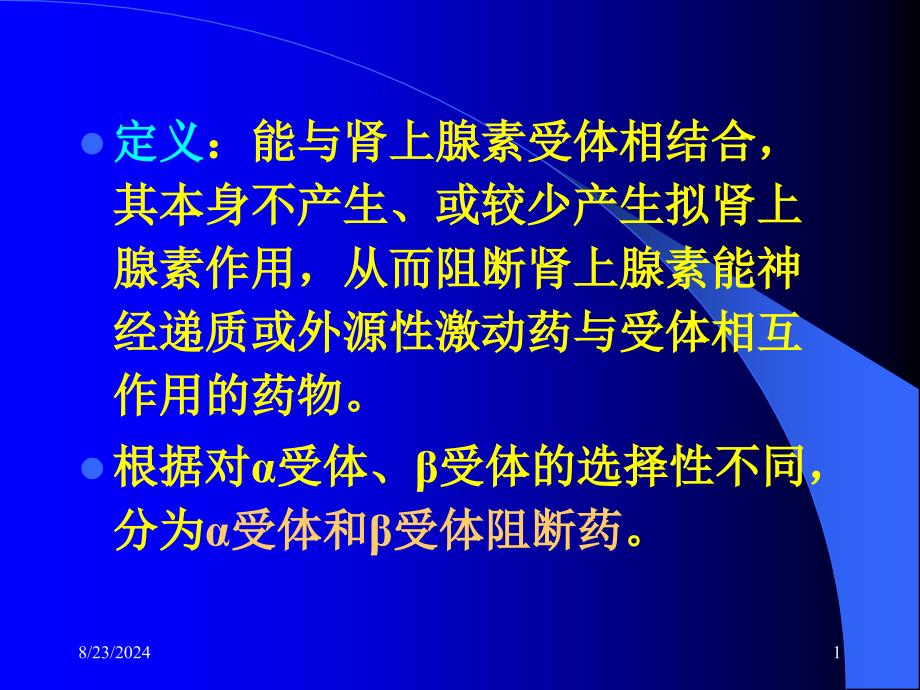 定义：能与肾上腺素受体相结合，其本身不产生、或较少产生拟肾上腺素作用，从而阻断肾上腺素能神经递质或外源性激动药与受体相互作用的药物。

根据对α受体、β受体的选择性不同，分为α受体和β受体阻断药。

8/23/2024

1